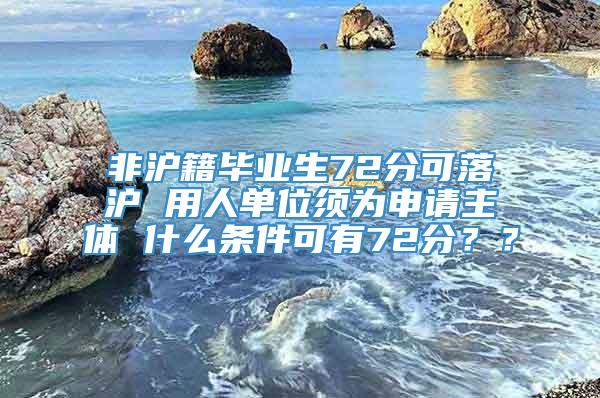 非沪籍毕业生72分可落沪 用人单位须为申请主体 什么条件可有72分？？